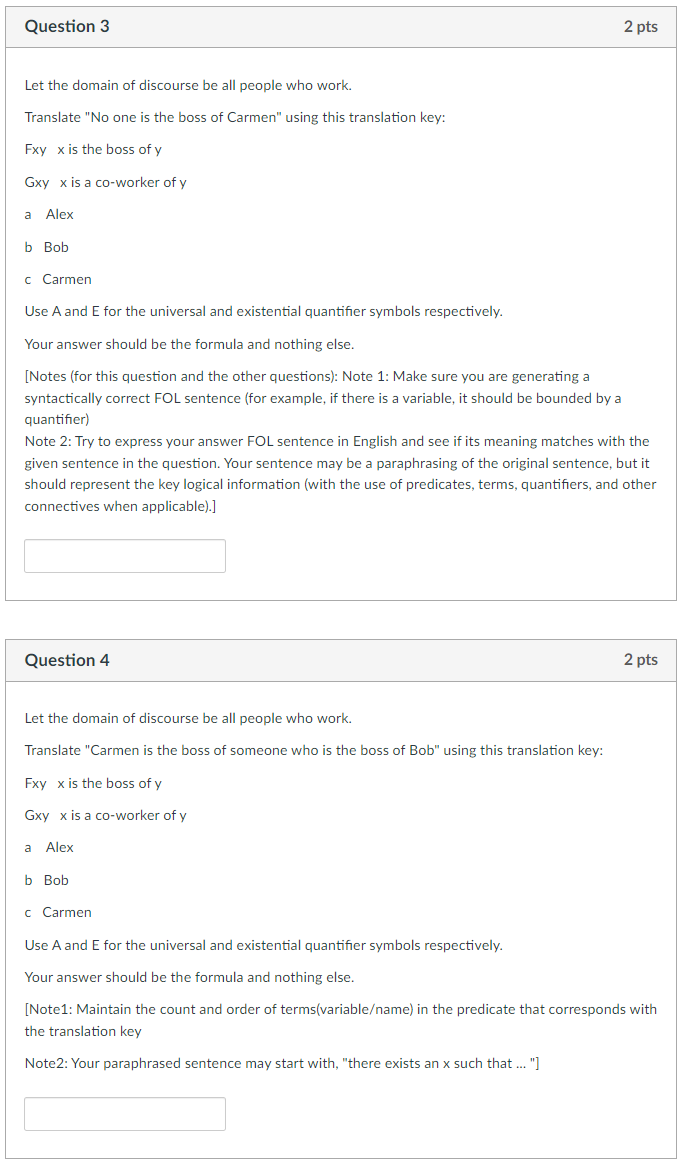 Question 3

2 pts

Let the domain of discourse be all people who work.

Translate "No one is the boss of Carmen" using this translation key:

Fxy x is the boss of y

Gxy x is a co-worker of y

a Alex

b Bob

c Carmen

Use A and E for the universal and existential quantifier symbols respectively.

Your answer should be the formula and nothing else.

[Notes (for this question and the other questions): Note 1: Make sure you are generating a syntactically correct FOL sentence (for example, if there is a variable, it should be bounded by a quantifier)
Note 2: Try to express your answer FOL sentence in English and see if its meaning matches with the given sentence in the question. Your sentence may be a paraphrasing of the original sentence, but it should represent the key logical information (with the use of predicates, terms, quantifiers, and other connectives when applicable).]

Question 4

2 pts

Let the domain of discourse be all people who work.

Translate "Carmen is the boss of someone who is the boss of Bob" using this translation key:

Fxy x is the boss of y

Gxy x is a co-worker of y

a Alex

b Bob

c Carmen

Use A and E for the universal and existential quantifier symbols respectively.

Your answer should be the formula and nothing else.

[Note1: Maintain the count and order of terms(variable/name) in the predicate that corresponds with the translation key

Note2: Your paraphrased sentence may start with, "there exists an x such that ... "]